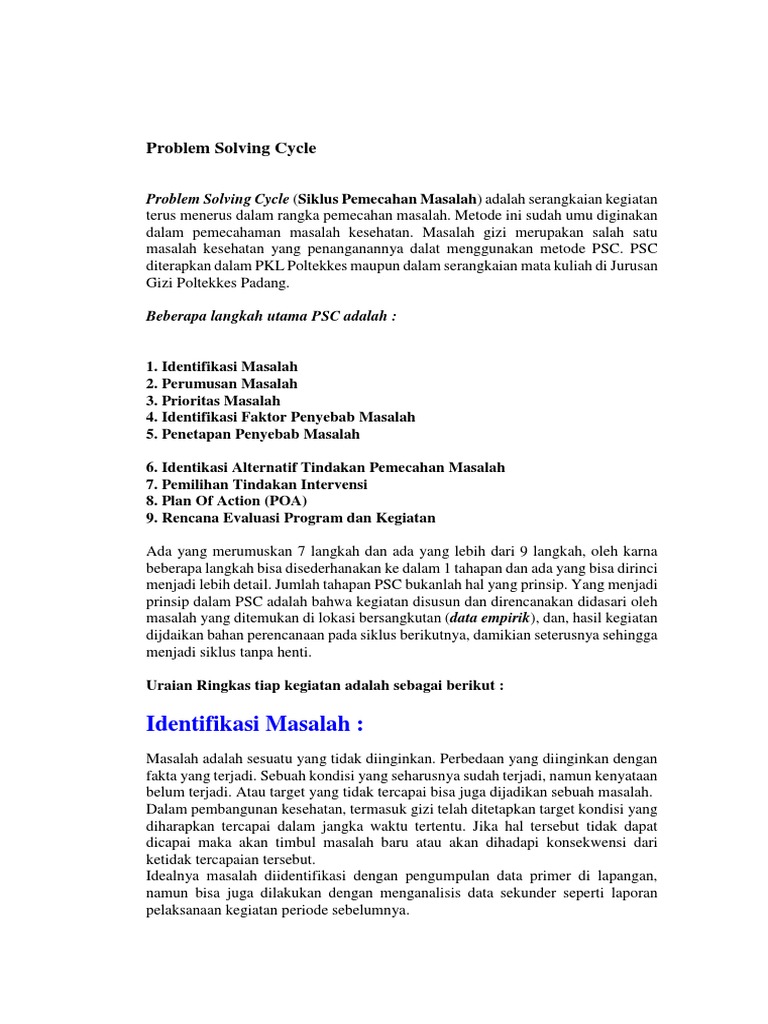 Problem Solving Cycle

Problem Solving Cycle (Siklus Pemecahan Masalah) adalah serangkaian kegiatan terus menerus dalam rangka pemecahan masalah. Metode ini sudah umu diginakan dalam pemecahaman masalah kesehatan. Masalah gizi merupakan salah satu masalah kesehatan yang penanganannya dalat menggunakan metode PSC. PSC diterapkan dalam PKL Poltekkes maupun dalam serangkaian mata kuliah di Jurusan Gizi Poltekkes Padang.

Beberapa langkah utama PSC adalah :

1. Identifikasi Masalah
2. Perumusan Masalah
3. Prioritas Masalah
4. Identifikasi Faktor Penyebab Masalah
5. Penetapan Penyebab Masalah

6. Identikasi Alternatif Tindakan Pemecahan Masalah
7. Pemilihan Tindakan Intervensi
8. Plan Of Action (POA)
9. Rencana Evaluasi Program dan Kegiatan

Ada yang merumuskan 7 langkah dan ada yang lebih dari 9 langkah, oleh karna beberapa langkah bisa disederhanakan ke dalam 1 tahapan dan ada yang bisa dirinci menjadi lebih detail. Jumlah tahapan PSC bukanlah hal yang prinsip. Yang menjadi prinsip dalam PSC adalah bahwa kegiatan disusun dan direncanakan didasari oleh masalah yang ditemukan di lokasi bersangkutan (data empirik), dan, hasil kegiatan dijdaikan bahan perencanaan pada siklus berikutnya, damikian seterusnya sehingga menjadi siklus tanpa henti.

Uraian Ringkas tiap kegiatan adalah sebagai berikut :

Identifikasi Masalah :

Masalah adalah sesuatu yang tidak diinginkan. Perbedaan yang diinginkan dengan fakta yang terjadi. Sebuah kondisi yang seharusnya sudah terjadi, namun kenyataan belum terjadi. Atau target yang tidak tercapai bisa juga dijadikan sebuah masalah.
Dalam pembangunan kesehatan, termasuk gizi telah ditetapkan target kondisi yang diharapkan tercapai dalam jangka waktu tertentu. Jika hal tersebut tidak dapat dicapai maka akan timbul masalah baru atau akan dihadapi konsekwensi dari ketidak tercapaian tersebut.
Idealnya masalah diidentifikasi dengan pengumpulan data primer di lapangan, namun bisa juga dilakukan dengan menganalisis data sekunder seperti laporan pelaksanaan kegiatan periode sebelumnya.